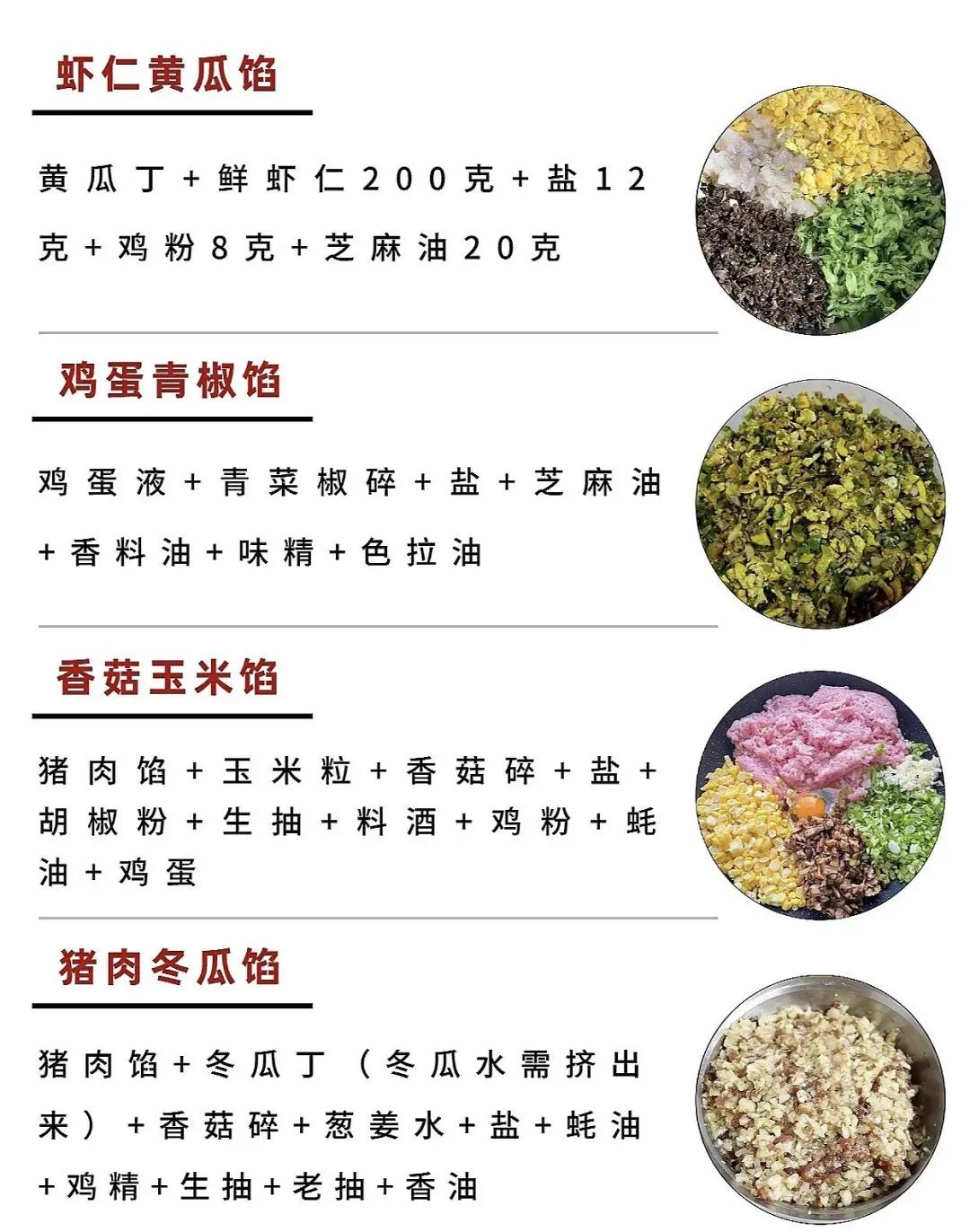 虾仁黄瓜馅

黄瓜丁+鲜虾仁200克+盐12克+鸡粉8克+芝麻油20克

鸡蛋青椒馅

鸡蛋液+青菜椒碎+盐+芝麻油+香料油+味精+色拉油

香菇玉米馅

猪肉馅+玉米粒+香菇碎+盐+胡椒粉+生抽+料酒+鸡粉+蚝油+鸡蛋

猪肉冬瓜馅

猪肉馅+冬瓜丁（冬瓜水需挤出来）+香菇碎+葱姜水+盐+蚝油+鸡精+生抽+老抽+香油